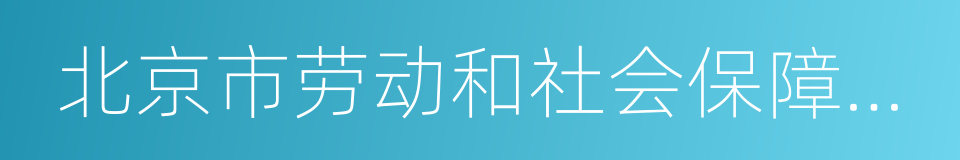 北京市劳动和社会保障…